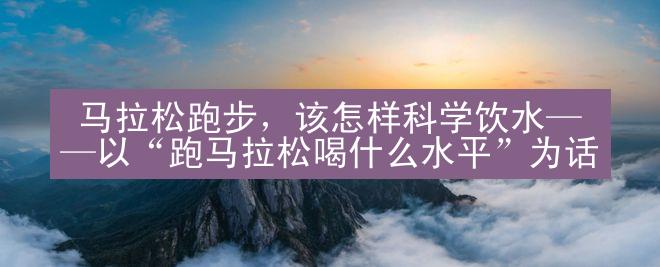 马拉松跑步，该怎样科学饮水——以“跑马拉松喝什么水平”为话